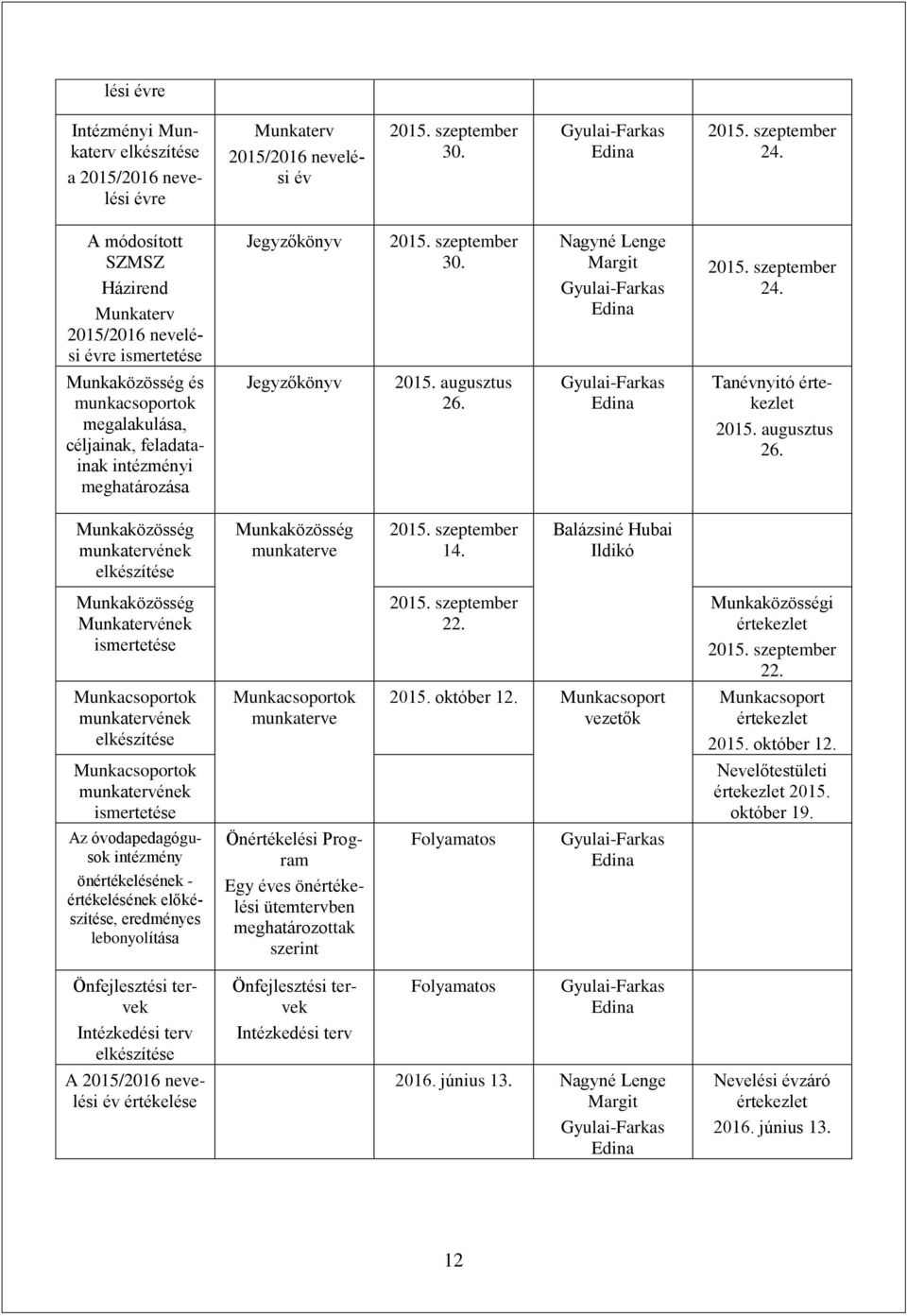 | lési évre | | | | |
|---|---|---|---|---|
| Intézményi Munkaterv elkészítése a 2015/2016 nevelési évre | Munkaterv 2015/2016 nevelési év | 2015. szeptember 30. | Gyulai-Farkas Edina | 2015. szeptember 24. |
| A módosított SZMSZ Házirend Munkaterv 2015/2016 nevelési évre ismertetése | Jegyzőkönyv | 2015. szeptember 30. | Nagyné Lenge Margit Gyulai-Farkas Edina | 2015. szeptember 24. |
| Munkaközösség és munkacsoportok megalakulása, céljainak, feladatainak intézményi meghatározása | Jegyzőkönyv | 2015. augusztus 26. | Gyulai-Farkas Edina | Tanévnyitó értekezlet 2015. augusztus 26. |
| Munkaközösség munkatervének elkészítése | Munkaközösség munkaterve | 2015. szeptember 14. | Balázsiné Hubai Ildikó | |
| Munkaközösség Munkatervének ismertetése | | 2015. szeptember 22. | | Munkaközösségi értekezlet 2015. szeptember 22. |
| Munkacsoportok munkatervének elkészítése | Munkacsoportok munkaterve | 2015. október 12. | Munkacsoport vezetők | Munkacsoport értekezlet 2015. október 12. |
| Munkacsoportok munkatervének ismertetése | | | | Nevelőtestületi értekezlet 2015. október 19. |
| Az óvodapedagógusok intézmény önértékelésének - értékelésének előkészítése, eredményes lebonyolítása | Önértékelési Program Egy éves önértékelési ütemtervben meghatározottak szerint | Folyamatos | Gyulai-Farkas Edina | |
| Önfejlesztési tervek Intézkedési terv elkészítése | Önfejlesztési tervek Intézkedési terv | Folyamatos | Gyulai-Farkas Edina | |
| A 2015/2016 nevelési év értékelése | | 2016. június 13. | Nagyné Lenge Margit Gyulai-Farkas Edina | Nevelési évzáró értekezlet 2016. június 13. |

12